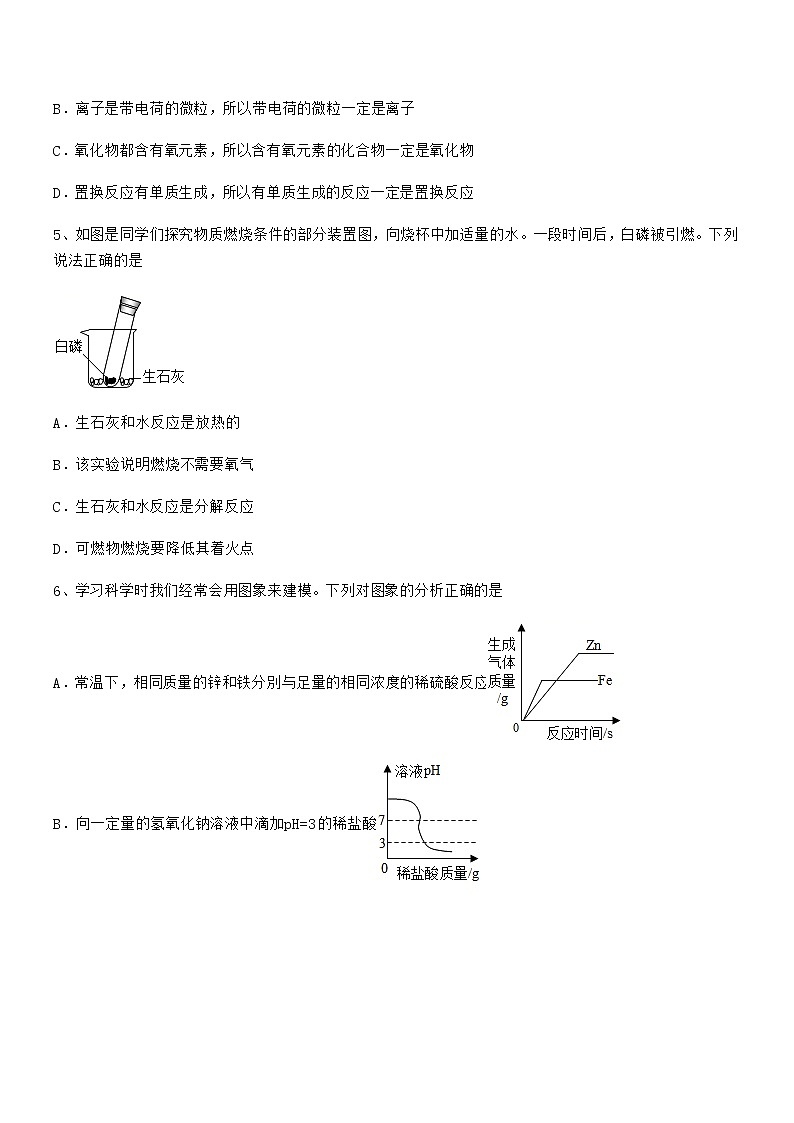 B．离子是带电荷的微粒，所以带电荷的微粒一定是离子

C．氧化物都含有氧元素，所以含有氧元素的化合物一定是氧化物

D．置换反应有单质生成，所以有单质生成的反应一定是置换反应

5、如图是同学们探究物质燃烧条件的部分装置图，向烧杯中加适量的水。一段时间后，白磷被引燃。下列说法正确的是

白磷

生石灰

A．生石灰和水反应是放热的

B．该实验说明燃烧不需要氧气

C．生石灰和水反应是分解反应

D．可燃物燃烧要降低其着火点

6、学习科学时我们经常会用图象来建模。下列对图象的分析正确的是

A．常温下，相同质量的锌和铁分别与足量的相同浓度的稀硫酸反应

生成气体质量/g

Zn

Fe

0

反应时间/s

B．向一定量的氢氧化钠溶液中滴加pH=3的稀盐酸

溶液pH

7

3

0

稀盐酸质量/g